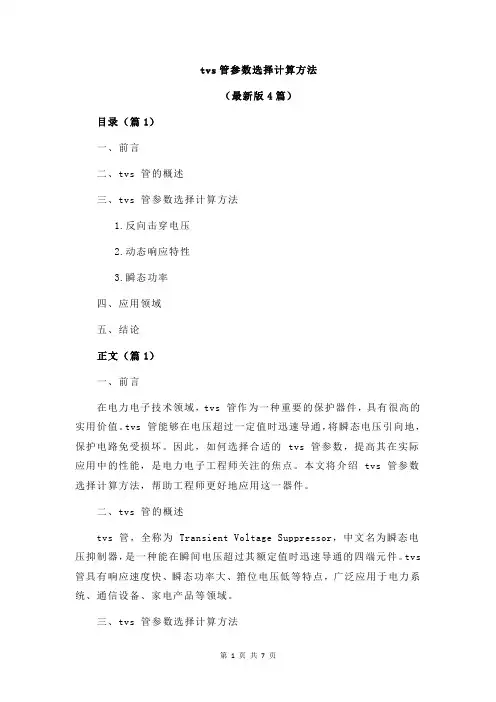 tvs 管参数选择计算方法

（最新版 4 篇）

目录（篇 1）

一、前言

二、tvs 管的概述

三、tvs 管参数选择计算方法

1.反向击穿电压

2.动态响应特性

3.瞬态功率

四、应用领域

五、结论

正文（篇 1）

一、前言

在电力电子技术领域，tvs 管作为一种重要的保护器件，具有很高的实用价值。tvs 管能够在电压超过一定值时迅速导通，将瞬态电压引向地，保护电路免受损坏。因此，如何选择合适的 tvs 管参数，提高其在实际应用中的性能，是电力电子工程师关注的焦点。本文将介绍 tvs 管参数选择计算方法，帮助工程师更好地应用这一器件。

二、tvs 管的概述

tvs 管，全称为 Transient Voltage Suppressor，中文名为瞬态电压抑制器，是一种能在瞬间电压超过其额定值时迅速导通的四端元件。tvs 管具有响应速度快、瞬态功率大、箝位电压低等特点，广泛应用于电力系统、通信设备、家电产品等领域。

三、tvs 管参数选择计算方法

第 1 页 共 7 页